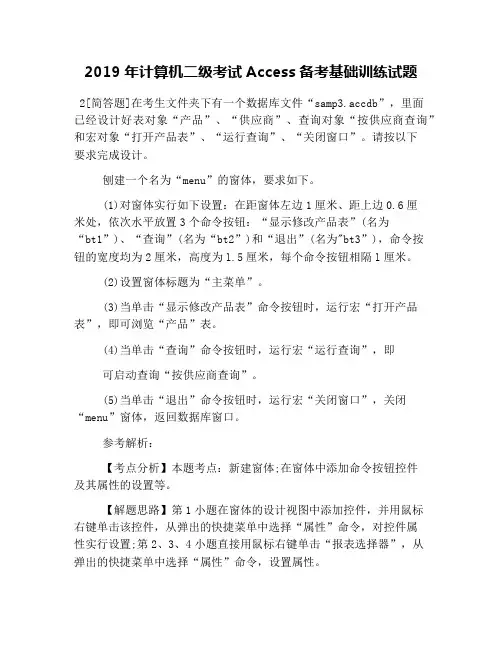 2019 年计算机二级考试 Access 备考基础训练试题

2[简答题]在考生文件夹下有一个数据库文件“samp3.accdb”，里面已经设计好表对象“产品”、“供应商”、查询对象“按供应商查询”和宏对象“打开产品表”、“运行查询”、“关闭窗口”。请按以下要求完成设计。

创建一个名为“menu”的窗体，要求如下。

(1)对窗体实行如下设置：在距窗体左边 1 厘米、距上边 0.6 厘米处，依次水平放置 3 个命令按钮：“显示修改产品表”(名为“bt1”)、“查询”(名为“bt2”)和“退出”(名为"bt3”)，命令按钮的宽度均为 2 厘米，高度为 1.5 厘米，每个命令按钮相隔 1 厘米。

(2)设置窗体标题为“主菜单”。

(3)当单击“显示修改产品表”命令按钮时，运行宏“打开产品表”，即可浏览“产品”表。

(4)当单击“查询”命令按钮时，运行宏“运行查询”，即

可启动查询“按供应商查询”。

(5)当单击“退出”命令按钮时，运行宏“关闭窗口”，关闭“menu”窗体，返回数据库窗口。

参考解析：

【考点分析】本题考点：新建窗体;在窗体中添加命令按钮控件及其属性的设置等。

【解题思路】第 1 小题在窗体的设计视图中添加控件，并用鼠标右键单击该控件，从弹出的快捷菜单中选择“属性”命令，对控件属性实行设置;第 2、3、4 小题直接用鼠标右键单击“报表选择器”，从弹出的快捷菜单中选择“属性”命令，设置属性。